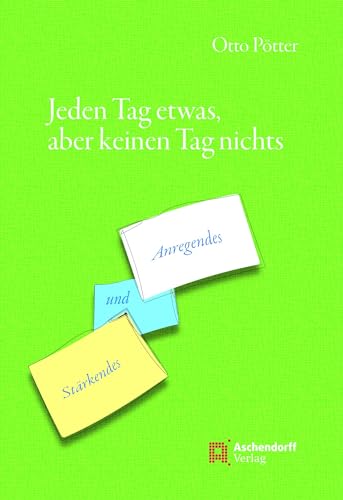 Otto Pötter

Jeden Tag etwas, aber keinen Tag nichts

Anregendes

und

Stärkendes

Aschendorff Verlag